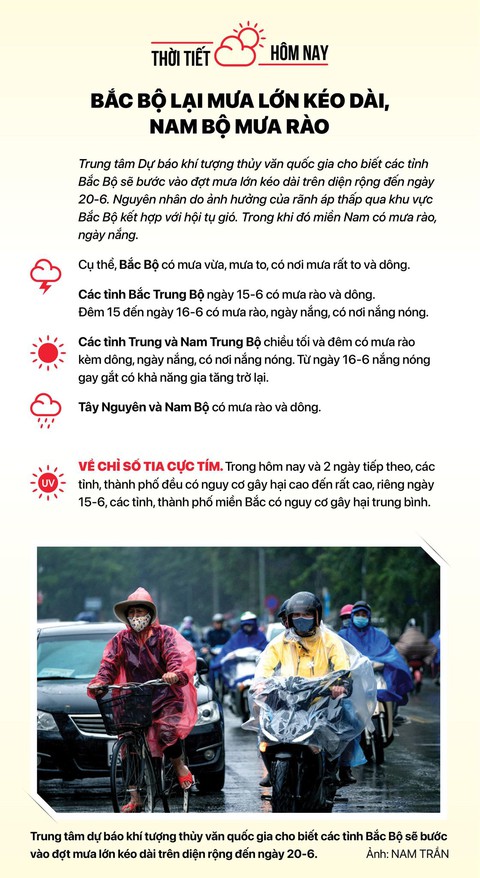 THỜI TIẾT HÔM NAY

BẮC BỘ LẠI MƯA LỚN KÉO DÀI, NAM BỘ MƯA RÀO

Trung tâm Dự báo khí tượng thủy văn quốc gia cho biết các tỉnh Bắc Bộ sẽ bước vào đợt mưa lớn kéo dài trên diện rộng đến ngày 20-6. Nguyên nhân do ảnh hưởng của rãnh áp thấp qua khu vực Bắc Bộ kết hợp với hội tụ gió. Trong khi đó miền Nam có mưa rào, ngày nắng.

Cụ thể, Bắc Bộ có mưa vừa, mưa to, có nơi mưa rất to và dông.

Các tỉnh Bắc Trung Bộ ngày 15-6 có mưa rào và dông. Đêm 15 đến ngày 16-6 có mưa rào, ngày nắng, có nơi nắng nóng.

Các tỉnh Trung và Nam Trung Bộ chiều tối và đêm có mưa rào kèm dông, ngày nắng, có nơi nắng nóng. Từ ngày 16-6 nắng nóng gay gắt có khả năng gia tăng trở lại.

Tây Nguyên và Nam Bộ có mưa rào và dông.

UV

VỀ CHỈ SỐ TIA CỰC TÍM. Trong hôm nay và 2 ngày tiếp theo, các tỉnh, thành phố đều có nguy cơ gây hại cao đến rất cao, riêng ngày 15-6, các tỉnh, thành phố miền Bắc có nguy cơ gây hại trung bình.

Trung tâm dự báo khí tượng thủy văn quốc gia cho biết các tỉnh Bắc Bộ sẽ bước vào đợt mưa lớn kéo dài trên diện rộng đến ngày 20-6. Ảnh: NAM TRẦN